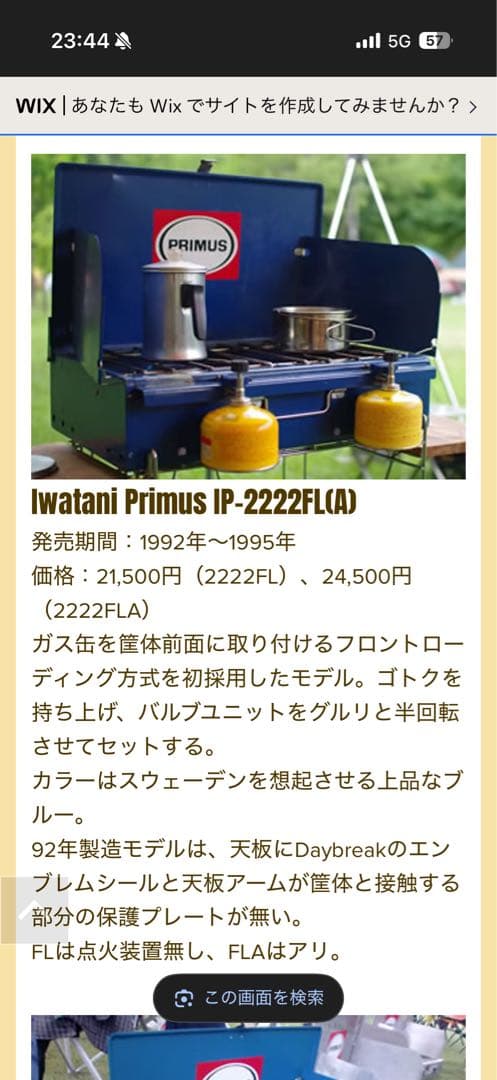 23:44 5G 57

WIX | あなたも Wix でサイトを作成してみませんか？ >

PRIMUS

Iwatani Primus IP-2222FL(A)

発売期間：1992年〜1995年
価格：21,500円（2222FL）、24,500円（2222FLA）
ガス缶を筐体前面に取り付けるフロントローディング方式を初採用したモデル。ゴトクを持ち上げ、バルブユニットをグルリと半回転させてセットする。
カラーはスウェーデンを想起させる上品なブルー。
92年製造モデルは、天板にDaybreakのエンブレムシールと天板アームが筐体と接触する部分の保護プレートが無い。
FLは点火装置無し、FLAはアリ。

この画面を検索